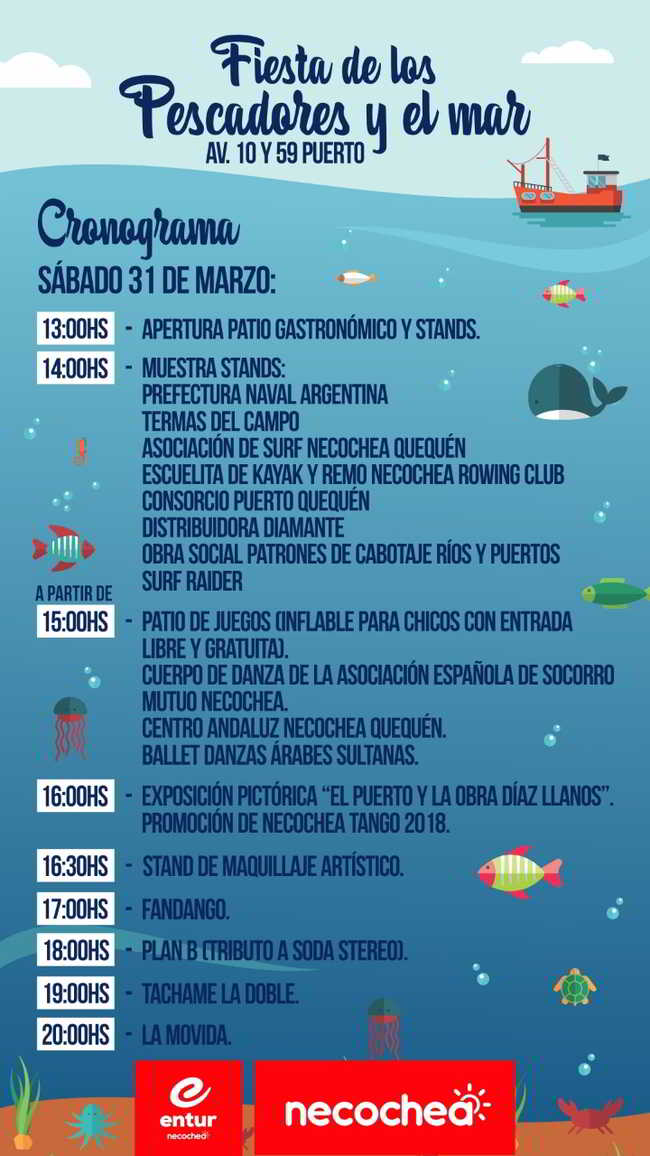 Fiesta de los Pescadores y el mar
AV. 10 Y 59 PUERTO

Cronograma

SÁBADO 31 DE MARZO:

13:00HS - APERTURA PATIO GASTRONÓMICO Y STANDS.

14:00HS - MUESTRA STANDS:
PREFECTURA NAVAL ARGENTINA
TERMAS DEL CAMPO
ASOCIACIÓN DE SURF NECOCHEA QUEQUÉN
ESCUELITA DE KAYAK Y REMO NECOCHEA ROWING CLUB
CONSORCIO PUERTO QUEQUÉN
DISTRIBUIDORA DIAMANTE
OBRA SOCIAL PATRONES DE CABOTAJE RÍOS Y PUERTOS
SURF RAIDER

A PARTIR DE
15:00HS - PATIO DE JUEGOS (INFLABLE PARA CHICOS CON ENTRADA LIBRE Y GRATUITA).
CUERPO DE DANZA DE LA ASOCIACIÓN ESPAÑOLA DE SOCORRO MUTUO NECOCHEA.
CENTRO ANDALUZ NECOCHEA QUEQUÉN.
BALLET DANZAS ÁRABES SULTANAS.

16:00HS - EXPOSICIÓN PICTÓRICA "EL PUERTO Y LA OBRA DÍAZ LLANOS".
PROMOCIÓN DE NECOCHEA TANGO 2018.

16:30HS - STAND DE MAQUILLAJE ARTÍSTICO.

17:00HS - FANDANGO.

18:00HS - PLAN B (TRIBUTO A SODA STEREO).

19:00HS - TACHAME LA DOBLE.

20:00HS - LA MOVIDA.

entur
necochea

necochea